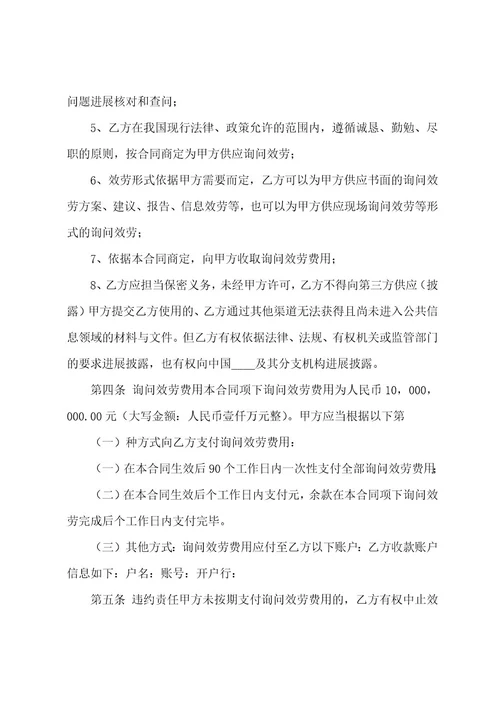 问题进展核对和查问；

5、乙方在我国现行法律、政策允许的范围内，遵循诚恳、勤勉、尽职的原则，按合同商定为甲方供应询问效劳；

6、效劳形式依据甲方需要而定，乙方可以为甲方供应书面的询问效劳方案、建议、报告、信息效劳等，也可以为甲方供应现场询问效劳等形式的询问效劳；

7、依据本合同商定，向甲方收取询问效劳费用；

8、乙方应担当保密义务，未经甲方许可，乙方不得向第三方供应（披露）甲方提交乙方使用的、乙方通过其他渠道无法获得且尚未进入公共信息领域的材料与文件。但乙方有权依据法律、法规、有权机关或监管部门的要求进展披露，也有权向中国____及其分支机构进展披露。

第四条 询问效劳费用本合同项下询问效劳费用为人民币 10，000，000.00 元（大写金额：人民币壹仟万元整）。甲方应当根据以下第

（一）种方式向乙方支付询问效劳费用：

（一）在本合同生效后 90 个工作日内一次性支付全部询问效劳费用；

（二）在本合同生效后个工作日内支付元，余款在本合同项下询问效劳完成后个工作日内支付完毕。

（三）其他方式：询问效劳费用应付至乙方以下账户：乙方收款账户信息如下：户名：账号：开户行：

第五条 违约责任甲方未按期支付询问效劳费用的，乙方有权中止效